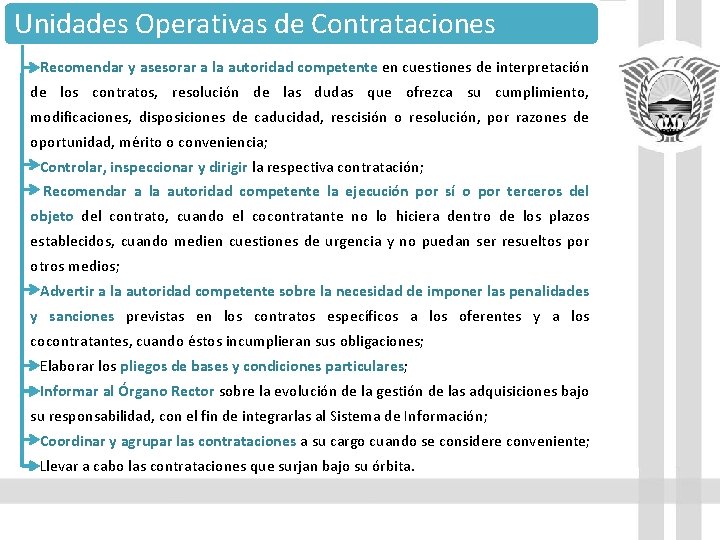 Unidades Operativas de Contrataciones

Recomendar y asesorar a la autoridad competente en cuestiones de interpretación de los contratos, resolución de las dudas que ofrezca su cumplimiento, modificaciones, disposiciones de caducidad, rescisión o resolución, por razones de oportunidad, mérito o conveniencia;

Controlar, inspeccionar y dirigir la respectiva contratación;

Recomendar a la autoridad competente la ejecución por sí o por terceros del objeto del contrato, cuando el cocontratante no lo hiciera dentro de los plazos establecidos, cuando medien cuestiones de urgencia y no puedan ser resueltos por otros medios;

Advertir a la autoridad competente sobre la necesidad de imponer las penalidades y sanciones previstas en los contratos específicos a los oferentes y a los cocontratantes, cuando éstos incumplieran sus obligaciones;

Elaborar los pliegos de bases y condiciones particulares;

Informar al Órgano Rector sobre la evolución de la gestión de las adquisiciones bajo su responsabilidad, con el fin de integrarlas al Sistema de Información;

Coordinar y agrupar las contrataciones a su cargo cuando se considere conveniente;

Llevar a cabo las contrataciones que surjan bajo su órbita.